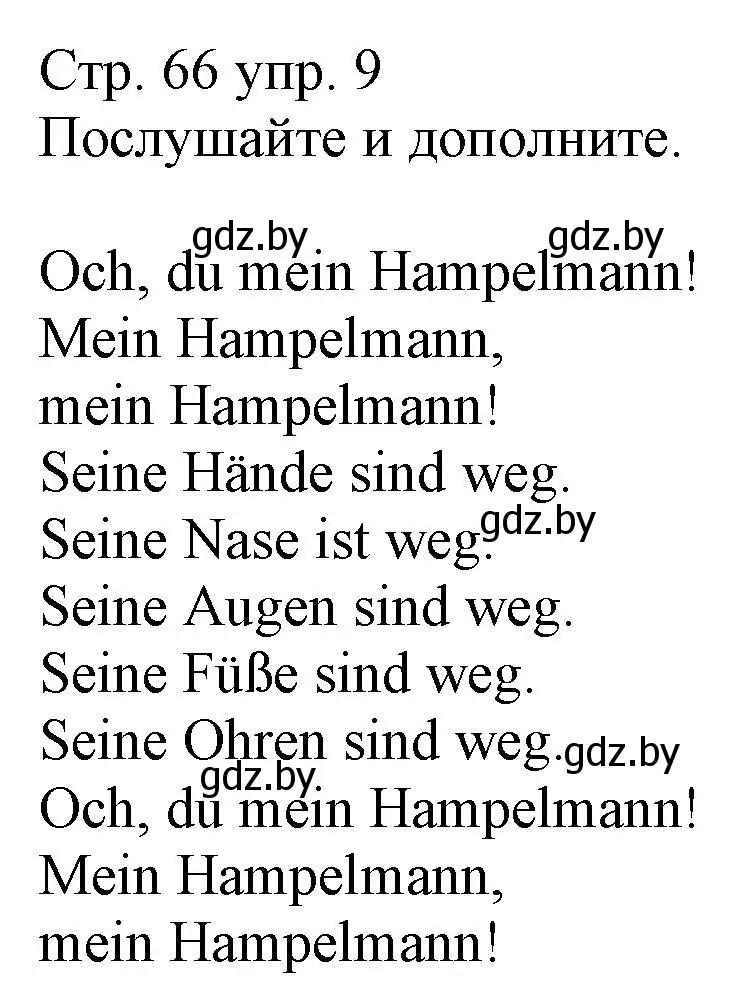 Стр. 66 упр. 9
Послушайте и дополните.

gdz.by gdz.by
Och, du mein Hampelmann!
Mein Hampelmann,
mein Hampelmann!
Seine Hände sind weg.
Seine Nase ist weg. gdz.by
Seine Augen sind weg.
Seine Füße sind weg.
Seine Ohren sind weg. gdz.by
gdz.by
Och, du mein Hampelmann!
Mein Hampelmann,
mein Hampelmann!